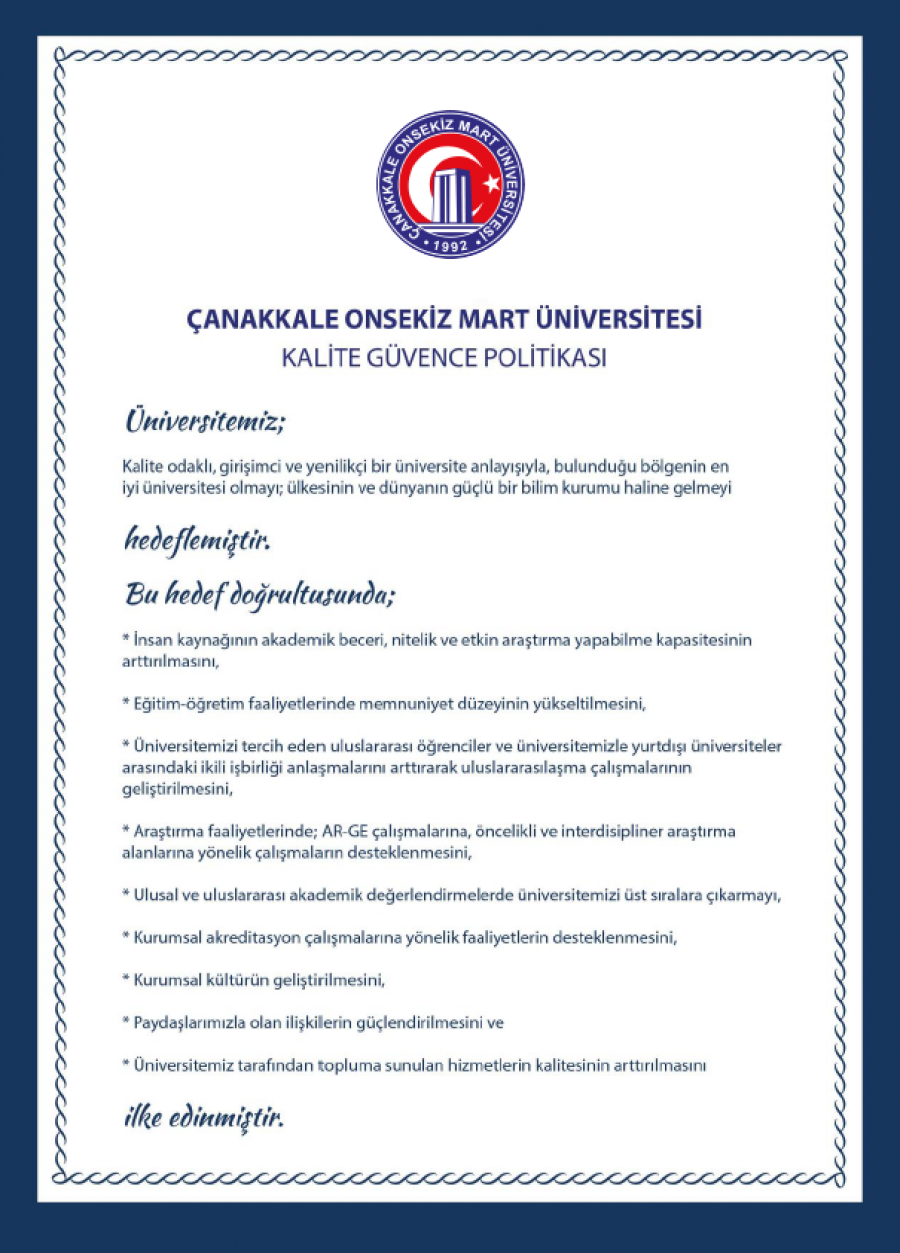 ÇANAKKALE ONSEKİZ MART ÜNİVERSİTESİ
1992

ÇANAKKALE ONSEKİZ MART ÜNİVERSİTESİ
KALİTE GÜVENCE POLİTİKASI

Üniversitemiz;

Kalite odaklı, girişimci ve yenilikçi bir üniversite anlayışıyla, bulunduğu bölgenin en iyi üniversitesi olmayı; ülkesinin ve dünyanın güçlü bir bilim kurumu haline gelmeyi

hedeflemiştir.

Bu hedef doğrultusunda;

* İnsan kaynağının akademik beceri, nitelik ve etkin araştırma yapabilme kapasitesinin arttırılmasını,

* Eğitim-öğretim faaliyetlerinde memnuniyet düzeyinin yükseltilmesini,

* Üniversitemizi tercih eden uluslararası öğrenciler ve üniversitemizle yurtdışı üniversiteler arasındaki ikili işbirliği anlaşmalarını arttırarak uluslararasılaşma çalışmalarının geliştirilmesini,

* Araştırma faaliyetlerinde; AR-GE çalışmalarına, öncelikli ve interdisipliner araştırma alanlarına yönelik çalışmaların desteklenmesini,

* Ulusal ve uluslararası akademik değerlendirmelerde üniversitemizi üst sıralara çıkarmayı,

* Kurumsal akreditasyon çalışmalarına yönelik faaliyetlerin desteklenmesini,

* Kurumsal kültürün geliştirilmesini,

* Paydaşlarımızla olan ilişkilerin güçlendirilmesini ve

* Üniversitemiz tarafından topluma sunulan hizmetlerin kalitesinin arttırılmasını

ilke edinmiştir.